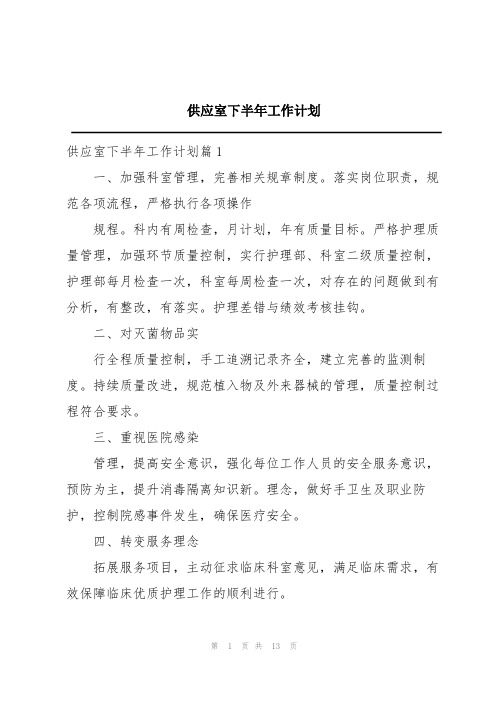 供应室下半年工作计划

供应室下半年工作计划篇1

一、加强科室管理，完善相关规章制度。落实岗位职责，规范各项流程，严格执行各项操作

规程。科内有周检查，月计划，年有质量目标。严格护理质量管理，加强环节质量控制，实行护理部、科室二级质量控制，护理部每月检查一次，科室每周检查一次，对存在的问题做到有分析，有整改，有落实。护理差错与绩效考核挂钩。

二、对灭菌物品实

行全程质量控制，手工追溯记录齐全，建立完善的监测制度。持续质量改进，规范植入物及外来器械的管理，质量控制过程符合要求。

三、重视医院感染

管理，提高安全意识，强化每位工作人员的安全服务意识，预防为主，提升消毒隔离知识新。理念，做好手卫生及职业防护，控制院感事件发生，确保医疗安全。

四、转变服务理念

拓展服务项目，主动征求临床科室意见，满足临床需求，有效保障临床优质护理工作的顺利进行。

第 1 页 共 13 页